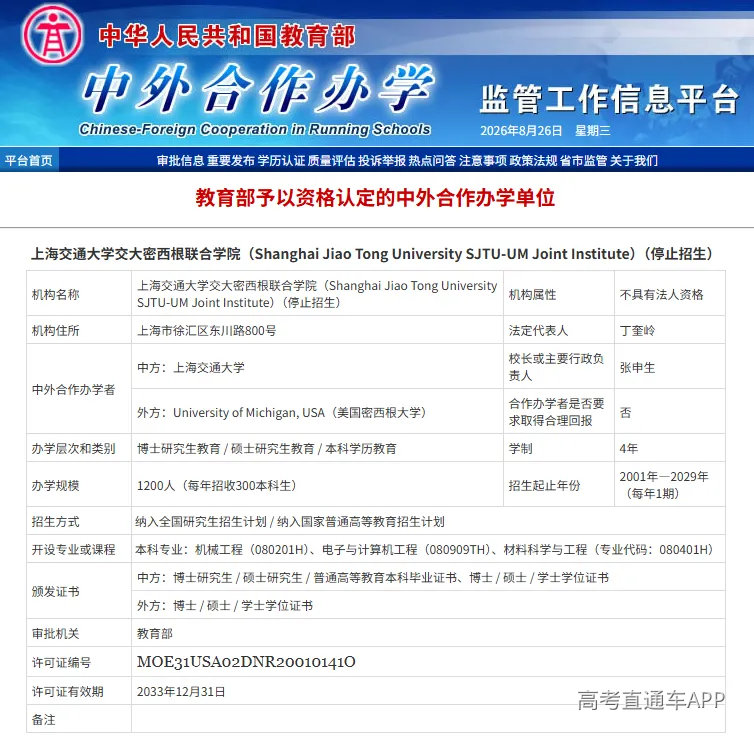 中华人民共和国教育部

中外合作办学

Chinese-Foreign Cooperation in Running Schools

监管工作信息平台

2026年8月26日 星期三

平台首页 审批信息 重要发布 学历认证 质量评估 投诉举报 热点问答 注意事项 政策法规 省市监管 关于我们

教育部予以资格认定的中外合作办学单位

上海交通大学交大密西根联合学院（Shanghai Jiao Tong University SJTU-UM Joint Institute）（停止招生）

| 机构名称 | 上海交通大学交大密西根联合学院（Shanghai Jiao Tong University SJTU-UM Joint Institute）（停止招生） | 机构属性 | 不具有法人资格 |
|---|---|---|---|
| 机构住所 | 上海市徐汇区东川路800号 | 法定代表人 | 丁奎岭 |
| 中外合作办学者 | 中方：上海交通大学 | 校长或主要行政负责人 | 张申生 |
| | 外方：University of Michigan, USA（美国密西根大学） | 合作办学者是否要求取得合理回报 | 否 |
| 办学层次和类别 | 博士研究生教育 / 硕士研究生教育 / 本科学历教育 | 学制 | 4年 |
| 办学规模 | 1200人（每年招收300本科生） | 招生起止年份 | 2001年—2029年（每年1期） |
| 招生方式 | 纳入全国研究生招生计划 / 纳入国家普通高等教育招生计划 | | |
| 开设专业或课程 | 本科专业：机械工程（080201H）、电子与计算机工程（080909TH）、材料科学与工程（专业代码：080401H） | | |
| 颁发证书 | 中方：博士研究生 / 硕士研究生 / 普通高等教育本科毕业证书、博士 / 硕士 / 学士学位证书 | | |
| | 外方：博士 / 硕士 / 学士学位证书 | | |
| 审批机关 | 教育部 | | |
| 许可证编号 | MOE31USA02DNR20010141O | | |
| 许可证有效期 | 2033年12月31日 | | |
| 备注 | | | |

高考直通车APP